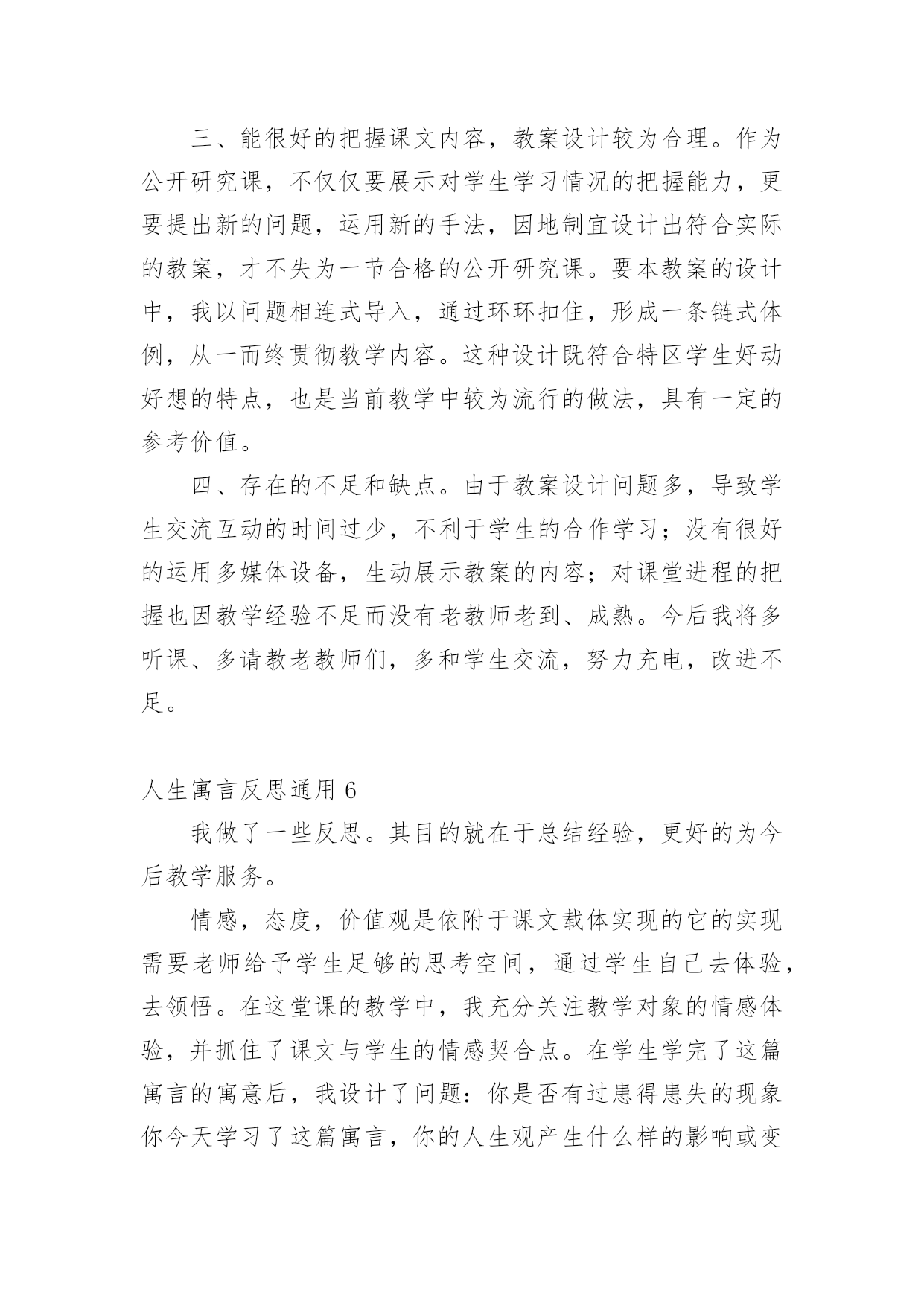 三、能很好的把握课文内容，教案设计较为合理。作为公开研究课，不仅仅要展示对学生学习情况的把握能力，更要提出新的问题，运用新的手法，因地制宜设计出符合实际的教案，才不失为一节合格的公开研究课。要本教案的设计中，我以问题相连式导入，通过环环扣住，形成一条链式体例，从一而终贯彻教学内容。这种设计既符合特区学生好动好想的特点，也是当前教学中较为流行的做法，具有一定的参考价值。

四、存在的不足和缺点。由于教案设计问题多，导致学生交流互动的时间过少，不利于学生的合作学习；没有很好的运用多媒体设备，生动展示教案的内容；对课堂进程的把握也因教学经验不足而没有老教师老到、成熟。今后我将多听课、多请教老教师们，多和学生交流，努力充电，改进不足。

人生寓言反思通用 6

我做了一些反思。其目的就在于总结经验，更好的为今后教学服务。

情感，态度，价值观是依附于课文载体实现的它的实现需要老师给予学生足够的思考空间，通过学生自己去体验，去领悟。在这堂课的教学中，我充分关注教学对象的情感体验，并抓住了课文与学生的情感契合点。在学生学完了这篇寓言的寓意后，我设计了问题：你是否有过患得患失的现象你今天学习了这篇寓言，你的人生观产生什么样的影响或变